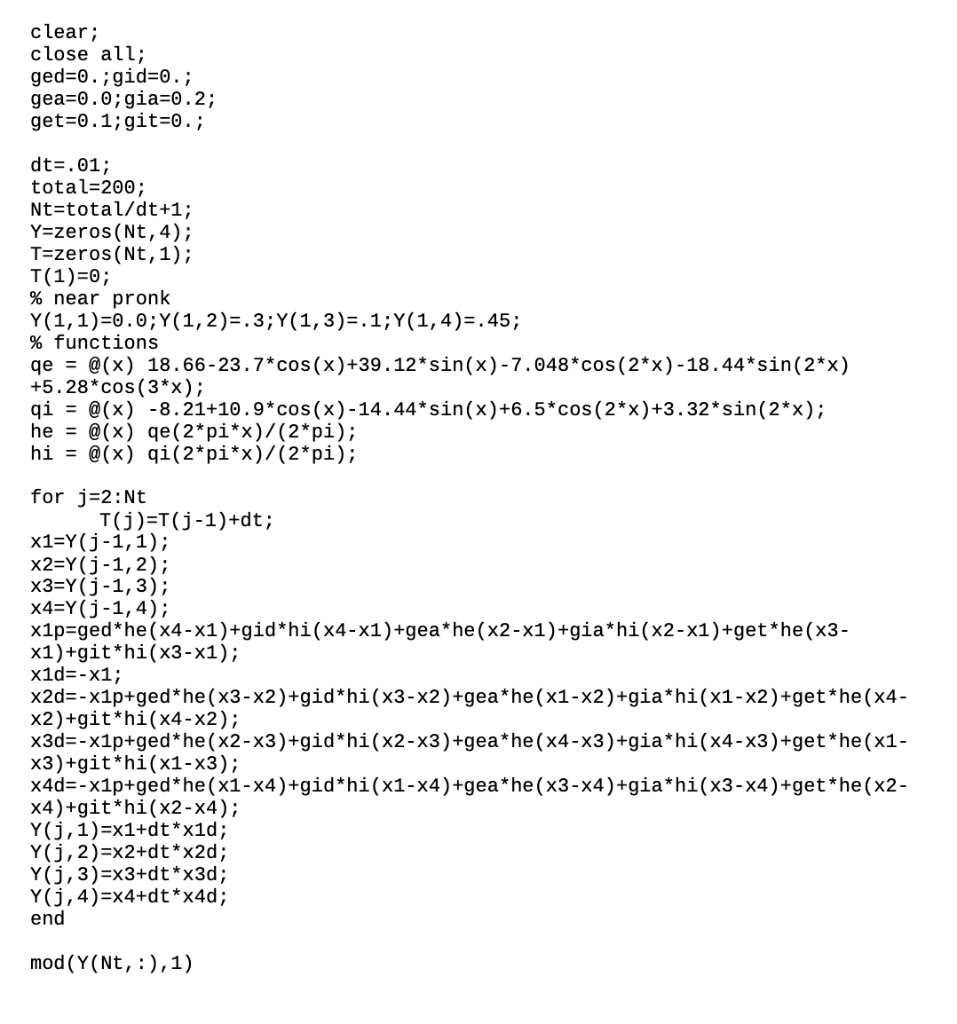 clear;
close all;
ged=0.;gid=0.;
gea=0.0;gia=0.2;
get=0.1;git=0.;

dt=.01;
total=200;
Nt=total/dt+1;
Y=zeros(Nt,4);
T=zeros(Nt,1);
T(1)=0;
% near pronk
Y(1,1)=0.0;Y(1,2)=.3;Y(1,3)=.1;Y(1,4)=.45;
% functions
qe = @(x) 18.66-23.7*cos(x)+39.12*sin(x)-7.048*cos(2*x)-18.44*sin(2*x)
+5.28*cos(3*x);
qi = @(x) -8.21+10.9*cos(x)-14.44*sin(x)+6.5*cos(2*x)+3.32*sin(2*x);
he = @(x) qe(2*pi*x)/(2*pi);
hi = @(x) qi(2*pi*x)/(2*pi);

for j=2:Nt
    T(j)=T(j-1)+dt;
x1=Y(j-1,1);
x2=Y(j-1,2);
x3=Y(j-1,3);
x4=Y(j-1,4);
x1p=ged*he(x4-x1)+gid*hi(x4-x1)+gea*he(x2-x1)+gia*hi(x2-x1)+get*he(x3-
x1)+git*hi(x3-x1);
x1d=-x1;
x2d=-x1p+ged*he(x3-x2)+gid*hi(x3-x2)+gea*he(x1-x2)+gia*hi(x1-x2)+get*he(x4-
x2)+git*hi(x4-x2);
x3d=-x1p+ged*he(x2-x3)+gid*hi(x2-x3)+gea*he(x4-x3)+gia*hi(x4-x3)+get*he(x1-
x3)+git*hi(x1-x3);
x4d=-x1p+ged*he(x1-x4)+gid*hi(x1-x4)+gea*he(x3-x4)+gia*hi(x3-x4)+get*he(x2-
x4)+git*hi(x2-x4);
Y(j,1)=x1+dt*x1d;
Y(j,2)=x2+dt*x2d;
Y(j,3)=x3+dt*x3d;
Y(j,4)=x4+dt*x4d;
end

mod(Y(Nt,:),1)